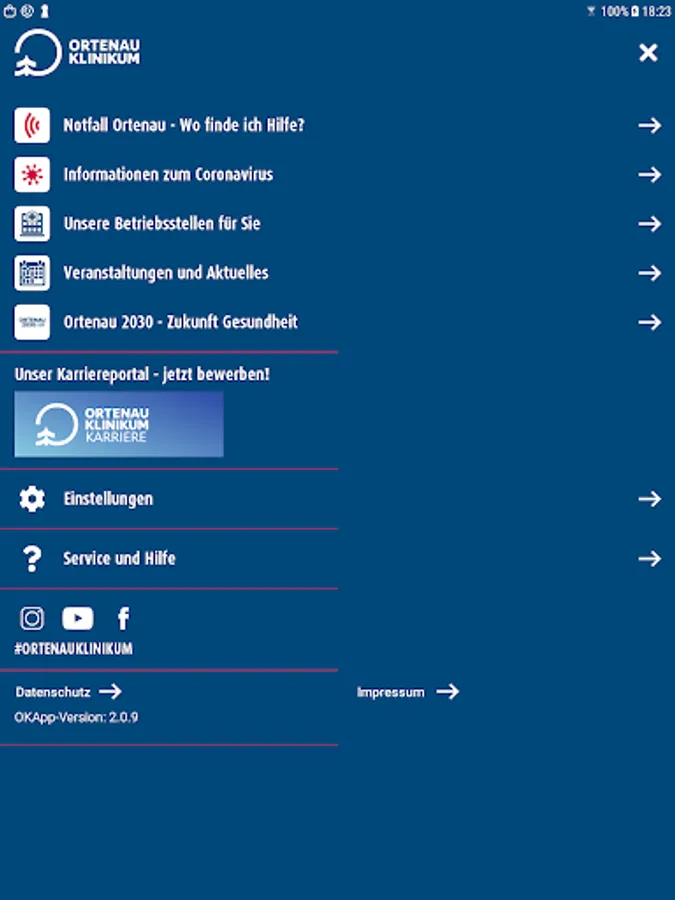 100% 18:23

ORTENAU KLINIKUM

Notfall Ortenau - Wo finde ich Hilfe?

Informationen zum Coronavirus

Unsere Betriebsstellen für Sie

Veranstaltungen und Aktuelles

Ortenau 2030 - Zukunft Gesundheit

Unser Karriereportal - jetzt bewerben!

ORTENAU KLINIKUM KARRIERE

Einstellungen

Service und Hilfe

#ORTENAUKLINIKUM

Datenschutz

Impressum

OKApp-Version: 2.0.9